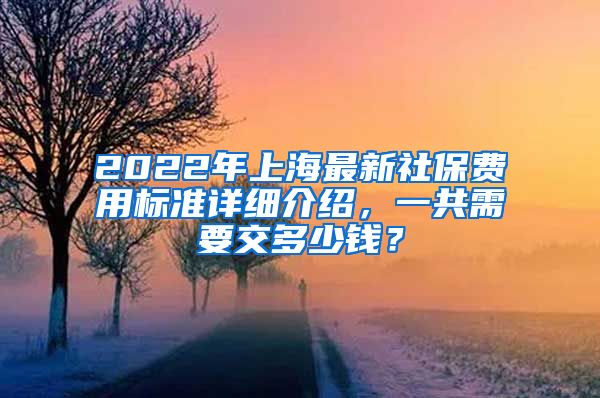 2022年上海最新社保费用标准详细介绍，一共需要交多少钱？